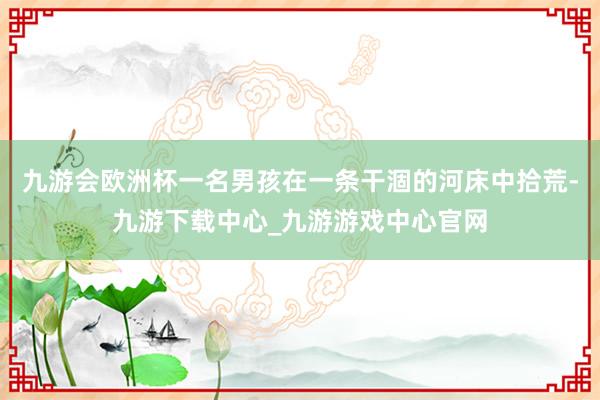 九游会欧洲杯一名男孩在一条干涸的河床中拾荒-九游下载中心_九游游戏中心官网